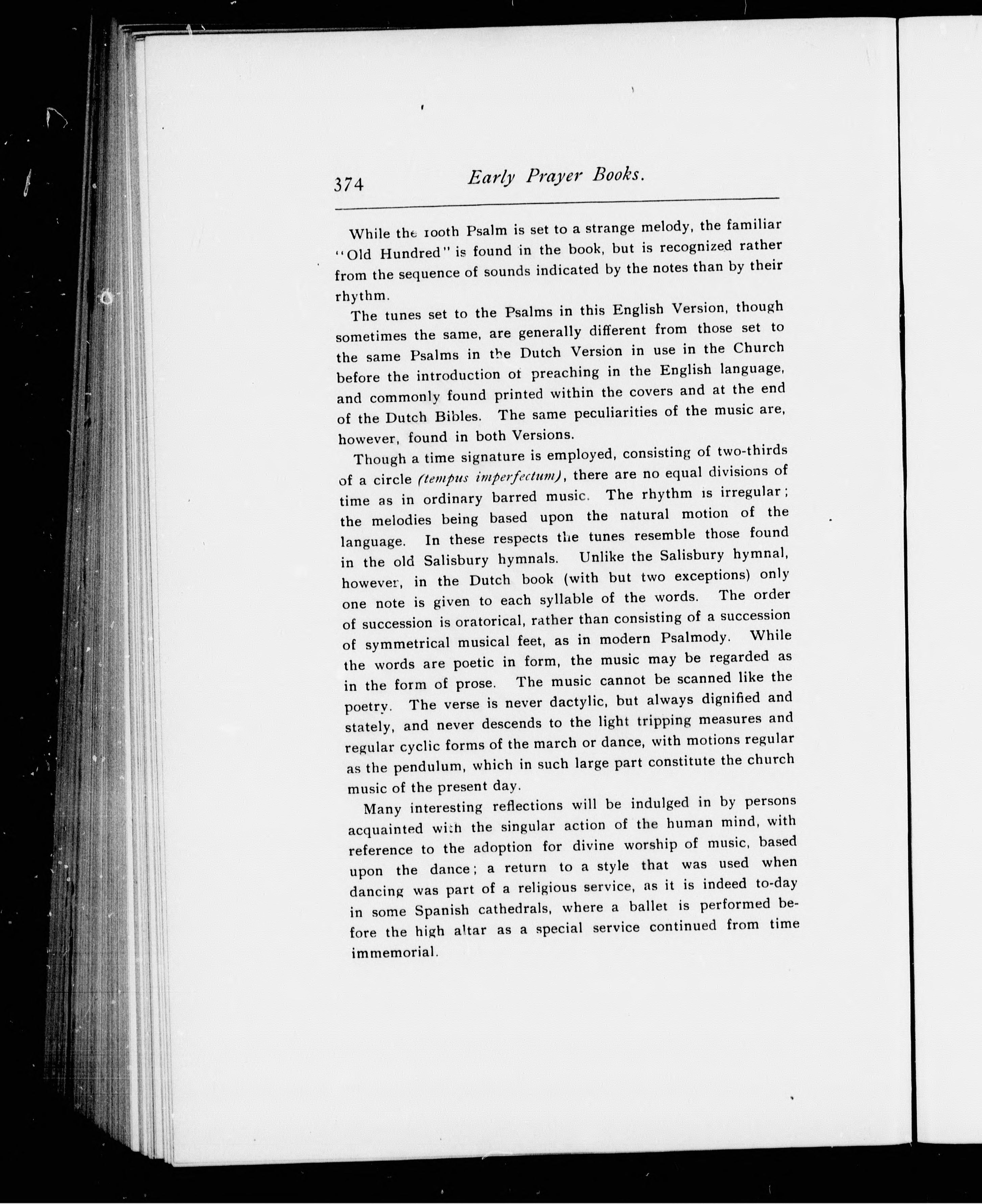 374 Early Prayer Books.

While the 100th Psalm is set to a strange melody, the familiar "Old Hundred" is found in the book, but is recognized rather from the sequence of sounds indicated by the notes than by their rhythm.

The tunes set to the Psalms in this English Version, though sometimes the same, are generally different from those set to the same Psalms in the Dutch Version in use in the Church before the introduction of preaching in the English language, and commonly found printed within the covers and at the end of the Dutch Bibles. The same peculiarities of the music are, however, found in both Versions.

Though a time signature is employed, consisting of two-thirds of a circle (tempus imperfectum), there are no equal divisions of time as in ordinary barred music. The rhythm is irregular; the melodies being based upon the natural motion of the language. In these respects the tunes resemble those found in the old Salisbury hymnals. Unlike the Salisbury hymnal, however, in the Dutch book (with but two exceptions) only one note is given to each syllable of the words. The order of succession is oratorical, rather than consisting of a succession of symmetrical musical feet, as in modern Psalmody. While the words are poetic in form, the music may be regarded as in the form of prose. The music cannot be scanned like the poetry. The verse is never dactylic, but always dignified and stately, and never descends to the light tripping measures and regular cyclic forms of the march or dance, with motions regular as the pendulum, which in such large part constitute the church music of the present day.

Many interesting reflections will be indulged in by persons acquainted with the singular action of the human mind, with reference to the adoption for divine worship of music, based upon the dance; a return to a style that was used when dancing was part of a religious service, as it is indeed to-day in some Spanish cathedrals, where a ballet is performed before the high altar as a special service continued from time immemorial.